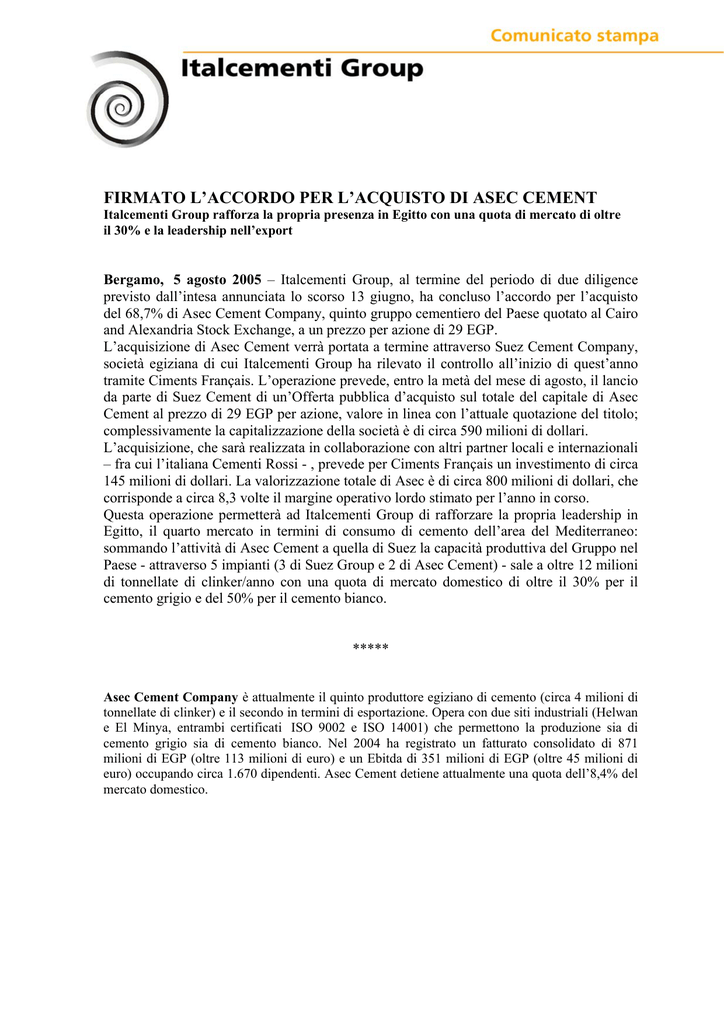 Comunicato stampa

Italcementi Group

FIRMATO L'ACCORDO PER L'ACQUISTO DI ASEC CEMENT
Italcementi Group rafforza la propria presenza in Egitto con una quota di mercato di oltre il 30% e la leadership nell'export

Bergamo, 5 agosto 2005 – Italcementi Group, al termine del periodo di due diligence previsto dall'intesa annunciata lo scorso 13 giugno, ha concluso l'accordo per l'acquisto del 68,7% di Asec Cement Company, quinto gruppo cementiero del Paese quotato al Cairo and Alexandria Stock Exchange, a un prezzo per azione di 29 EGP.
L'acquisizione di Asec Cement verrà portata a termine attraverso Suez Cement Company, società egiziana di cui Italcementi Group ha rilevato il controllo all'inizio di quest'anno tramite Ciments Français. L'operazione prevede, entro la metà del mese di agosto, il lancio da parte di Suez Cement di un'Offerta pubblica d'acquisto sul totale del capitale di Asec Cement al prezzo di 29 EGP per azione, valore in linea con l'attuale quotazione del titolo; complessivamente la capitalizzazione della società è di circa 590 milioni di dollari.
L'acquisizione, che sarà realizzata in collaborazione con altri partner locali e internazionali – fra cui l'italiana Cementi Rossi - , prevede per Ciments Français un investimento di circa 145 milioni di dollari. La valorizzazione totale di Asec è di circa 800 milioni di dollari, che corrisponde a circa 8,3 volte il margine operativo lordo stimato per l'anno in corso.
Questa operazione permetterà ad Italcementi Group di rafforzare la propria leadership in Egitto, il quarto mercato in termini di consumo di cemento dell'area del Mediterraneo: sommando l'attività di Asec Cement a quella di Suez la capacità produttiva del Gruppo nel Paese - attraverso 5 impianti (3 di Suez Group e 2 di Asec Cement) - sale a oltre 12 milioni di tonnellate di clinker/anno con una quota di mercato domestico di oltre il 30% per il cemento grigio e del 50% per il cemento bianco.

*****

Asec Cement Company è attualmente il quinto produttore egiziano di cemento (circa 4 milioni di tonnellate di clinker) e il secondo in termini di esportazione. Opera con due siti industriali (Helwan e El Minya, entrambi certificati ISO 9002 e ISO 14001) che permettono la produzione sia di cemento grigio sia di cemento bianco. Nel 2004 ha registrato un fatturato consolidato di 871 milioni di EGP (oltre 113 milioni di euro) e un Ebitda di 351 milioni di EGP (oltre 45 milioni di euro) occupando circa 1.670 dipendenti. Asec Cement detiene attualmente una quota dell'8,4% del mercato domestico.